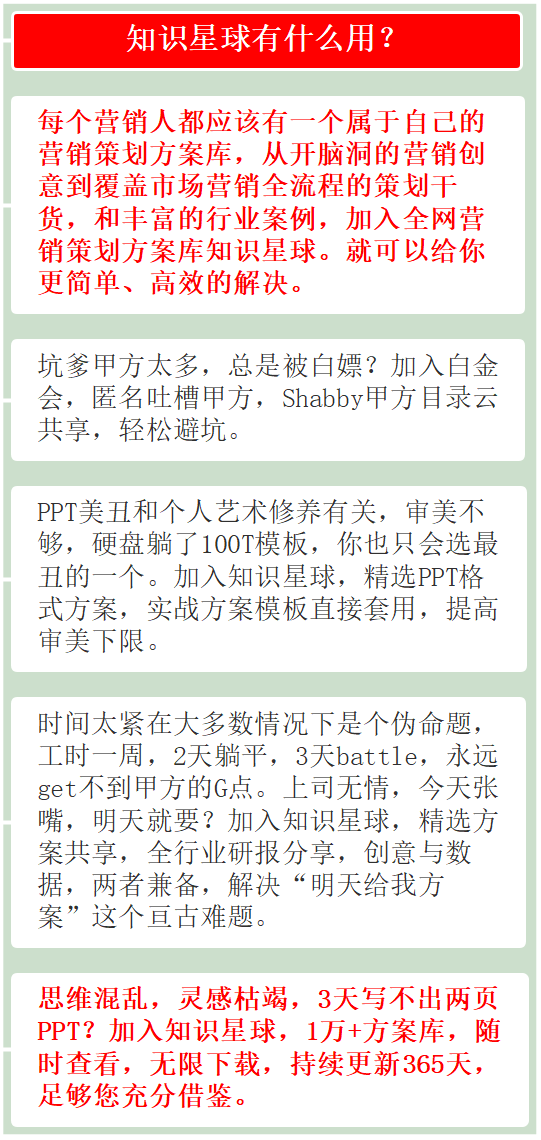 知识星球有什么用？

每个营销人都应该有一个属于自己的营销策划方案库，从开脑洞的营销创意到覆盖市场营销全流程的策划干货，和丰富的行业案例，加入全网营销策划方案库知识星球。就可以给你更简单、高效的解决。

坑爹甲方太多，总是被白嫖？加入白金会，匿名吐槽甲方，Shabby甲方目录云共享，轻松避坑。

PPT美丑和个人艺术修养有关，审美不够，硬盘躺了100T模板，你也只会选最丑的一个。加入知识星球，精选PPT格式方案，实战方案模板直接套用，提高审美下限。

时间太紧在大多数情况下是个伪命题，工时一周，2天躺平，3天battle，永远get不到甲方的G点。上司无情，今天张嘴，明天就要？加入知识星球，精选方案共享，全行业研报分享，创意与数据，两者兼备，解决“明天给我方案”这个亘古难题。

思维混乱，灵感枯竭，3天写不出两页PPT？加入知识星球，1万+方案库，随时查看，无限下载，持续更新365天，足够您充分借鉴。